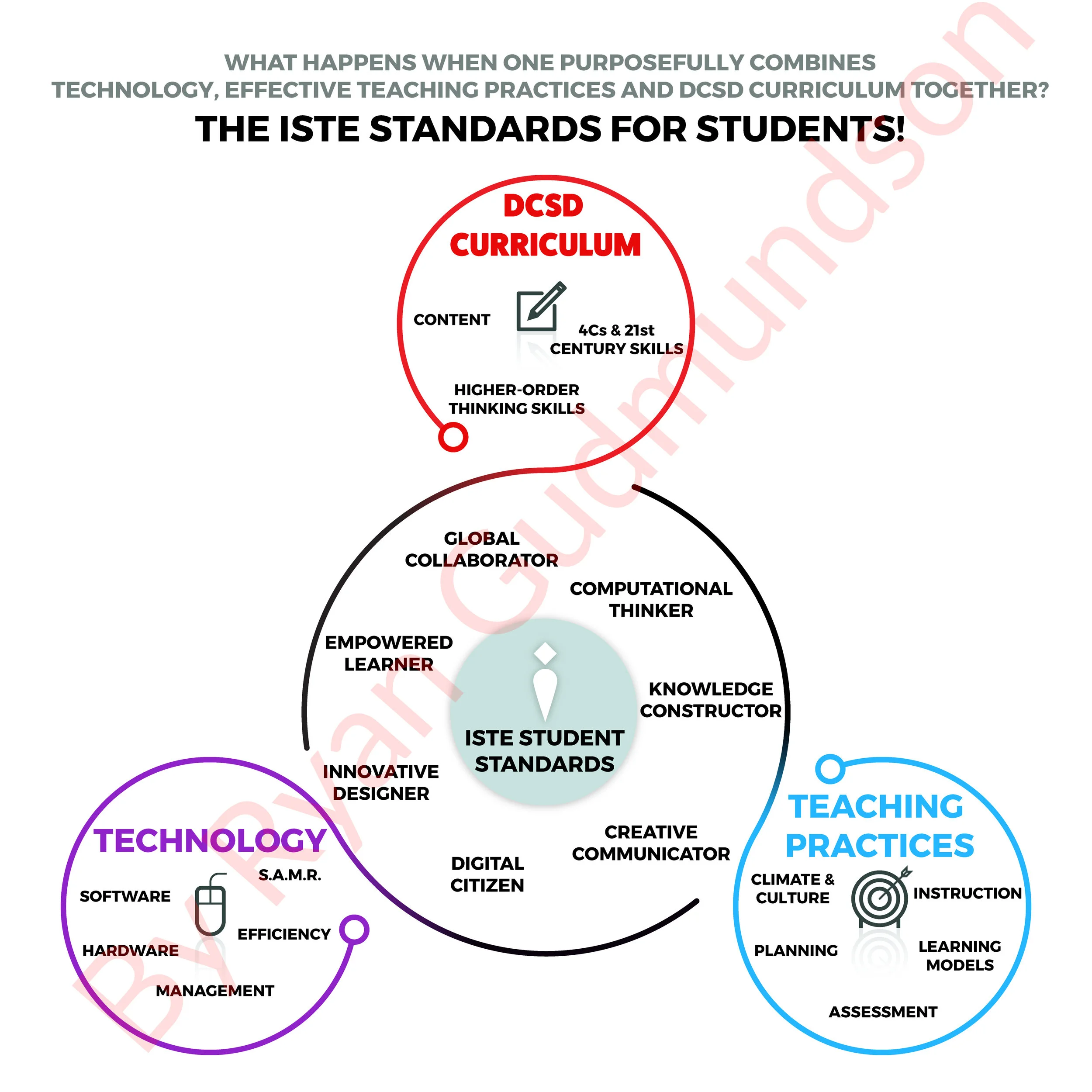 WHAT HAPPENS WHEN ONE PURPOSEFULLY COMBINES TECHNOLOGY, EFFECTIVE TEACHING PRACTICES AND DCSD CURRICULUM TOGETHER?

THE ISTE STANDARDS FOR STUDENTS!

DCSD CURRICULUM

CONTENT

4Cs & 21st CENTURY SKILLS

HIGHER-ORDER THINKING SKILLS

GLOBAL COLLABORATOR

COMPUTATIONAL THINKER

EMPOWERED LEARNER

KNOWLEDGE CONSTRUCTOR

ISTE STUDENT STANDARDS

INNOVATIVE DESIGNER

CREATIVE COMMUNICATOR

DIGITAL CITIZEN

TECHNOLOGY

S.A.M.R.

SOFTWARE

EFFICIENCY

HARDWARE

MANAGEMENT

TEACHING PRACTICES

CLIMATE & CULTURE

INSTRUCTION

PLANNING

LEARNING MODELS

ASSESSMENT

By Ryan Gudmundson